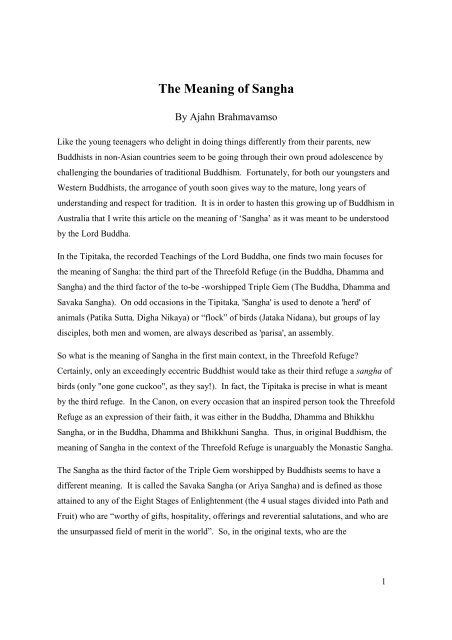 The Meaning of Sangha

By Ajahn Brahmavamso

Like the young teenagers who delight in doing things differently from their parents, new Buddhists in non-Asian countries seem to be going through their own proud adolescence by challenging the boundaries of traditional Buddhism. Fortunately, for both our youngsters and Western Buddhists, the arrogance of youth soon gives way to the mature, long years of understanding and respect for tradition. It is in order to hasten this growing up of Buddhism in Australia that I write this article on the meaning of 'Sangha' as it was meant to be understood by the Lord Buddha.

In the Tipitaka, the recorded Teachings of the Lord Buddha, one finds two main focuses for the meaning of Sangha: the third part of the Threefold Refuge (in the Buddha, Dhamma and Sangha) and the third factor of the to-be -worshipped Triple Gem (The Buddha, Dhamma and Savaka Sangha). On odd occasions in the Tipitaka, 'Sangha' is used to denote a 'herd' of animals (Patika Sutta, Digha Nikaya) or "flock" of birds (Jataka Nidana), but groups of lay disciples, both men and women, are always described as 'parisa', an assembly.

So what is the meaning of Sangha in the first main context, in the Threefold Refuge? Certainly, only an exceedingly eccentric Buddhist would take as their third refuge a sangha of birds (only "one gone cuckoo", as they say!). In fact, the Tipitaka is precise in what is meant by the third refuge. In the Canon, on every occasion that an inspired person took the Threefold Refuge as an expression of their faith, it was either in the Buddha, Dhamma and Bhikkhu Sangha, or in the Buddha, Dhamma and Bhikkhuni Sangha. Thus, in original Buddhism, the meaning of Sangha in the context of the Threefold Refuge is unarguably the Monastic Sangha.

The Sangha as the third factor of the Triple Gem worshipped by Buddhists seems to have a different meaning. It is called the Savaka Sangha (or Ariya Sangha) and is defined as those attained to any of the Eight Stages of Enlightenment (the 4 usual stages divided into Path and Fruit) who are "worthy of gifts, hospitality, offerings and reverential salutations, and who are the unsurpassed field of merit in the world". So, in the original texts, who are the

1